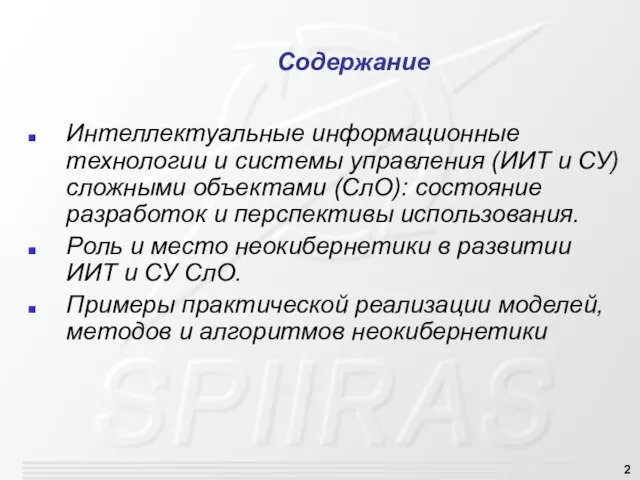 Содержание

Интеллектуальные информационные технологии и системы управления (ИИТ и СУ) сложными объектами (СлО): состояние разработок и перспективы использования.

Роль и место неокибернетики в развитии ИИТ и СУ СлО.

Примеры практической реализации моделей, методов и алгоритмов неокибернетики

SPIIRAS

2